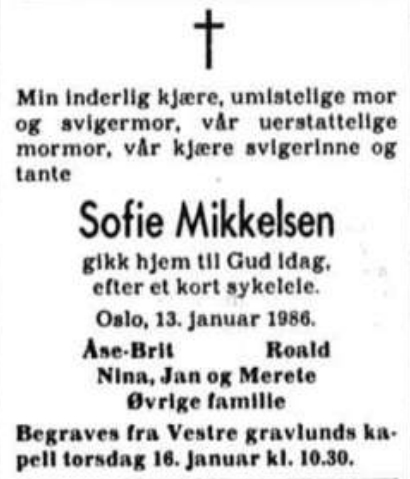 Min inderlig kjære, umistelige mor og svigermor, vår uerstattelige mormor, vår kjære svigerinne og tante

Sofie Mikkelsen

gikk hjem til Gud idag, efter et kort sykeleie.

Oslo, 13. januar 1986.

Åse-Brit Roald
Nina, Jan og Merete
Øvrige familie

Begraves fra Vestre gravlunds kapell torsdag 16. januar kl. 10.30.